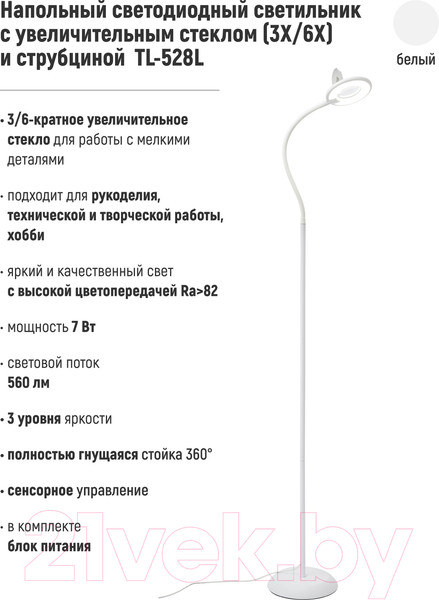 Напольный светодиодный светильник с увеличительным стеклом (3X/6X) и струбциной TL-528L

белый

• 3/6-кратное увеличительное стекло для работы с мелкими деталями

• подходит для рукоделия, технической и творческой работы, хобби

• яркий и качественный свет с высокой цветопередачей Ra>82

• мощность 7 Вт

• световой поток 560 лм

• 3 уровня яркости

• полностью гнущаяся стойка 360°

• сенсорное управление

• в комплекте блок питания

21vek.by